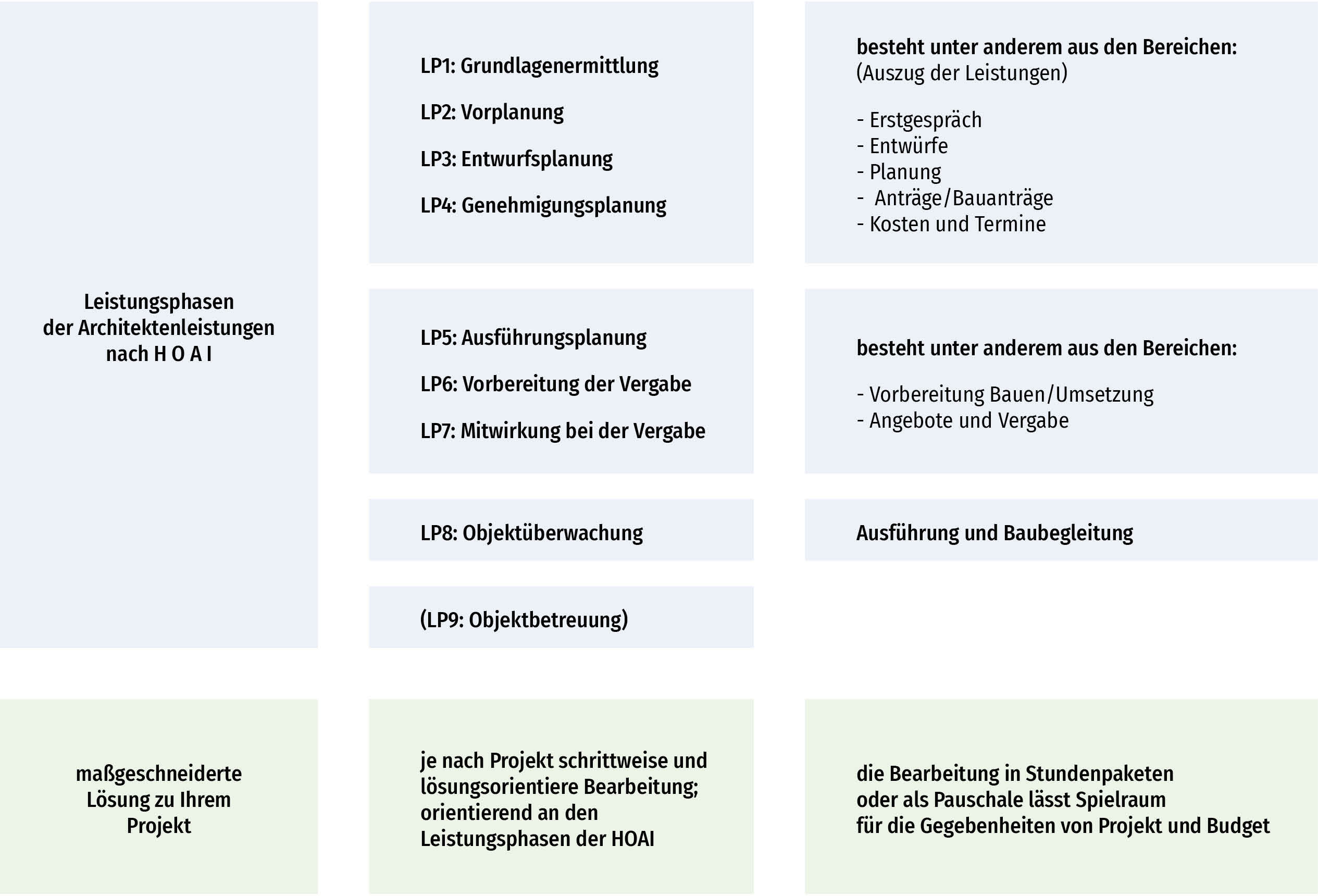 Leistungsphasen der Architektenleistungen nach H O A I

LP1: Grundlagenermittlung

LP2: Vorplanung

LP3: Entwurfsplanung

LP4: Genehmigungsplanung

besteht unter anderem aus den Bereichen:
(Auszug der Leistungen)

- Erstgespräch
- Entwürfe
- Planung
- Anträge/Bauanträge
- Kosten und Termine

LP5: Ausführungsplanung

LP6: Vorbereitung der Vergabe

LP7: Mitwirkung bei der Vergabe

besteht unter anderem aus den Bereichen:

- Vorbereitung Bauen/Umsetzung
- Angebote und Vergabe

LP8: Objektüberwachung

Ausführung und Baubegleitung

(LP9: Objektbetreuung)

maßgeschneiderte Lösung zu Ihrem Projekt

je nach Projekt schrittweise und lösungsorientiere Bearbeitung; orientierend an den Leistungsphasen der HOAI

die Bearbeitung in Stundenpaketen oder als Pauschale lässt Spielraum für die Gegebenheiten von Projekt und Budget